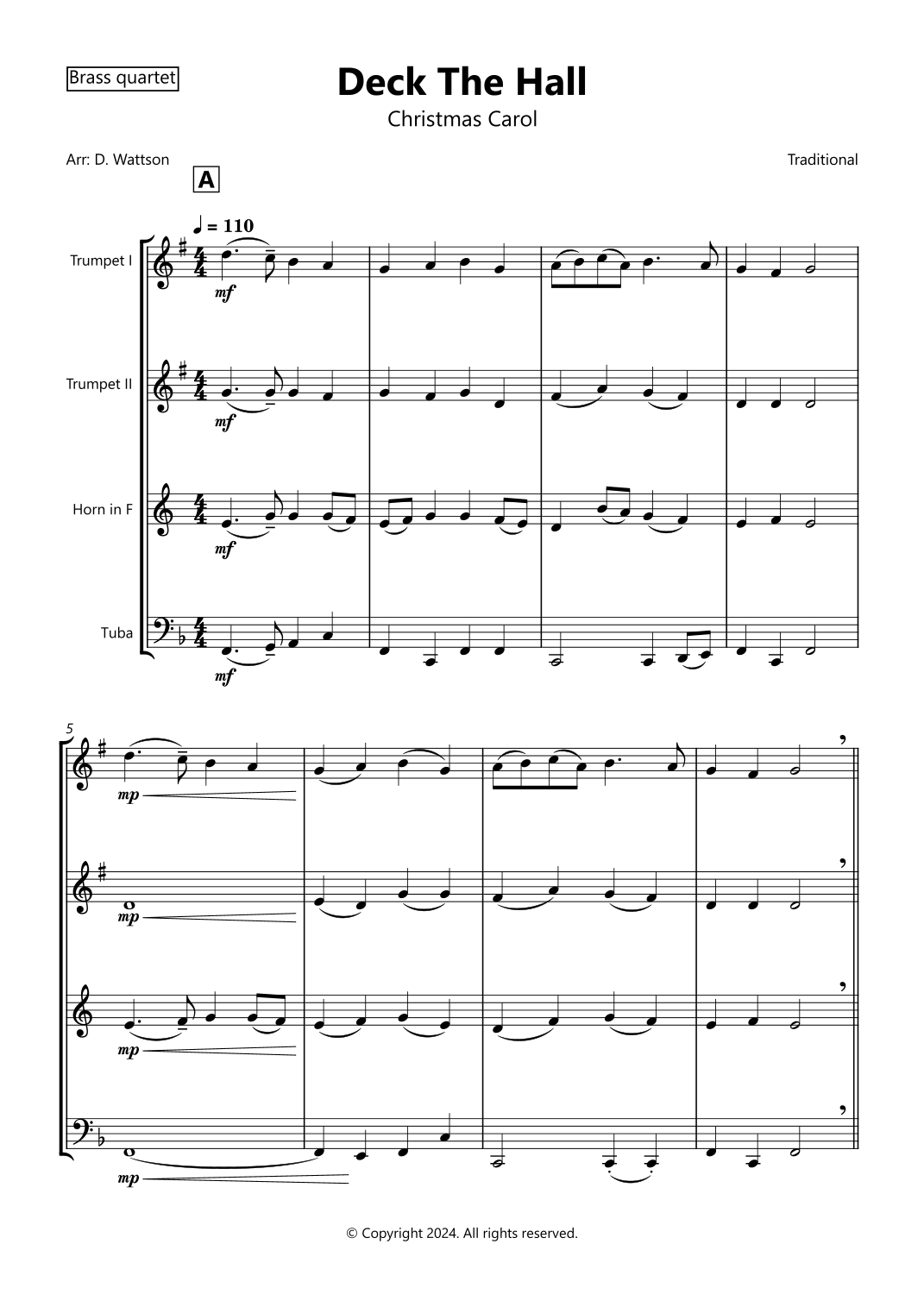 Brass quartet

Deck The Hall

Christmas Carol

Arr: D. Wattson

Traditional

A

♩ = 110

Trumpet I

mf

Trumpet II

mf

Horn in F

mf

Tuba

mf

5

mp

mp

mp

mp

© Copyright 2024. All rights reserved.